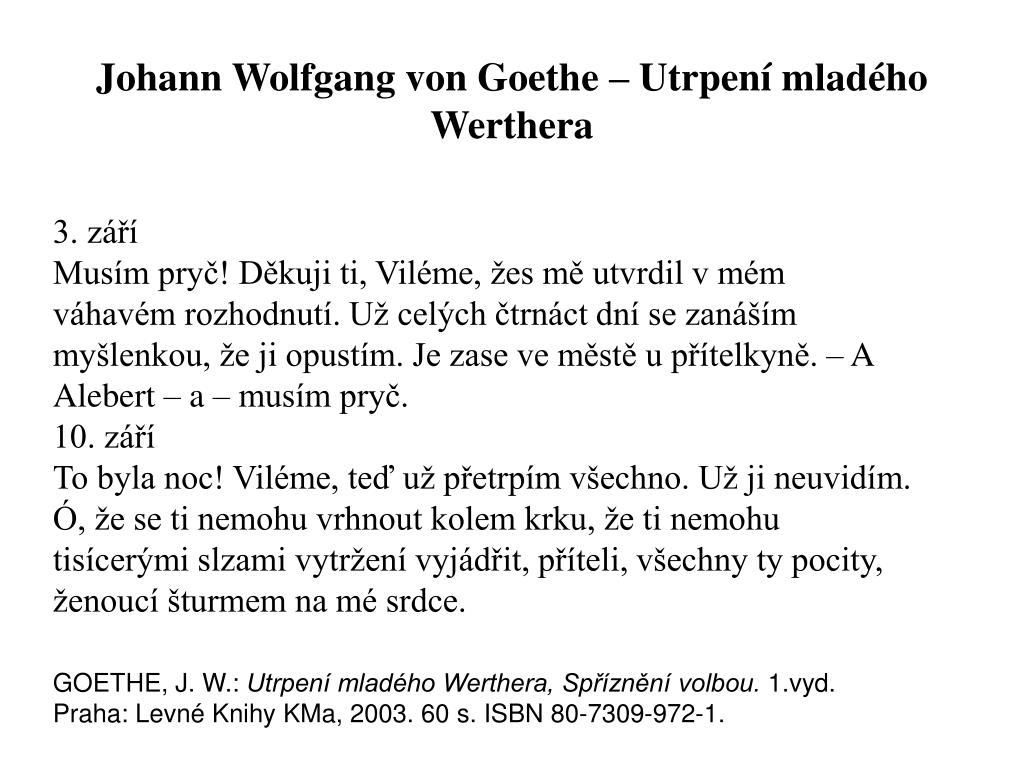 Johann Wolfgang von Goethe – Utrpení mladého Werthera

3. září
Musím pryč! Děkuji ti, Viléme, žes mě utvrdil v mém váhavém rozhodnutí. Už celých čtrnáct dní se zanáším myšlenkou, že ji opustím. Je zase ve městě u přítelkyně. – A Alebert – a – musím pryč.
10. září
To byla noc! Viléme, teď už přetrpím všechno. Už ji neuvidím. Ó, že se ti nemohu vrhnout kolem krku, že ti nemohu tisícerými slzami vytržení vyjádřit, příteli, všechny ty pocity, ženoucí šturmem na mé srdce.

GOETHE, J. W.: Utrpení mladého Werthera, Spříznění volbou. 1.vyd. Praha: Levné Knihy KMa, 2003. 60 s. ISBN 80-7309-972-1.